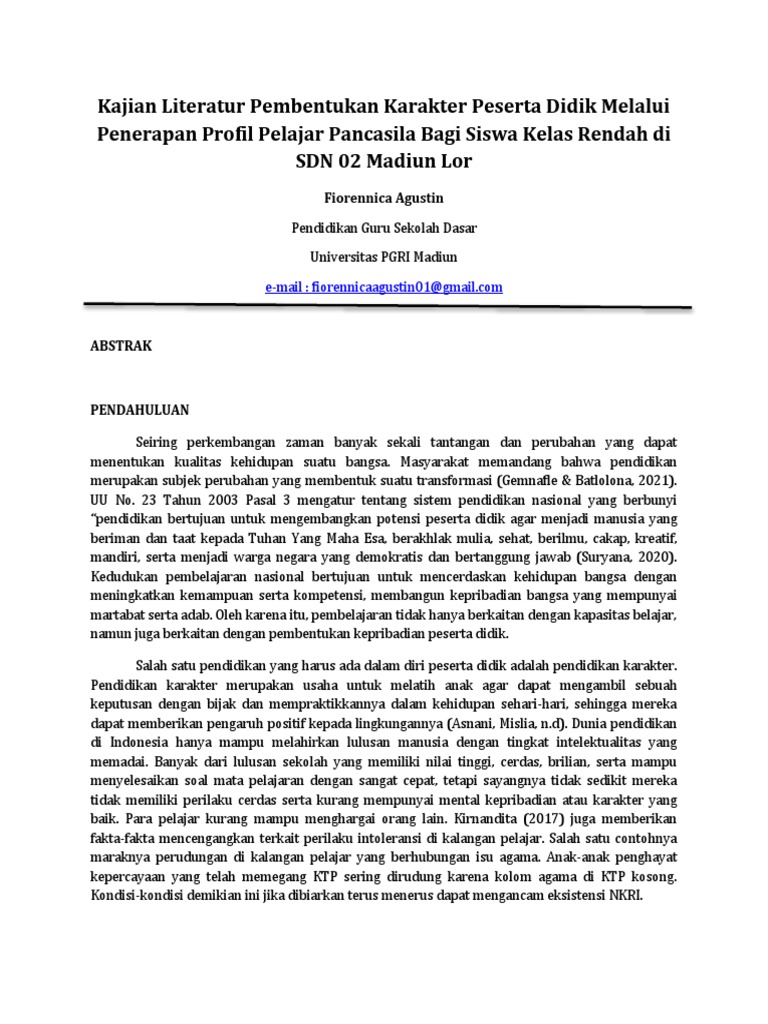 Kajian Literatur Pembentukan Karakter Peserta Didik Melalui Penerapan Profil Pelajar Pancasila Bagi Siswa Kelas Rendah di SDN 02 Madiun Lor

Fiorennica Agustin

Pendidikan Guru Sekolah Dasar

Universitas PGRI Madiun

e-mail : fiorennicaagustin01@gmail.com

ABSTRAK

PENDAHULUAN

Seiring perkembangan zaman banyak sekali tantangan dan perubahan yang dapat menentukan kualitas kehidupan suatu bangsa. Masyarakat memandang bahwa pendidikan merupakan subjek perubahan yang membentuk suatu transformasi (Gemnafle & Batlolona, 2021). UU No. 23 Tahun 2003 Pasal 3 mengatur tentang sistem pendidikan nasional yang berbunyi "pendidikan bertujuan untuk mengembangkan potensi peserta didik agar menjadi manusia yang beriman dan taat kepada Tuhan Yang Maha Esa, berakhlak mulia, sehat, berilmu, cakap, kreatif, mandiri, serta menjadi warga negara yang demokratis dan bertanggung jawab (Suryana, 2020). Kedudukan pembelajaran nasional bertujuan untuk mencerdaskan kehidupan bangsa dengan meningkatkan kemampuan serta kompetensi, membangun kepribadian bangsa yang mempunyai martabat serta adab. Oleh karena itu, pembelajaran tidak hanya berkaitan dengan kapasitas belajar, namun juga berkaitan dengan pembentukan kepribadian peserta didik.

Salah satu pendidikan yang harus ada dalam diri peserta didik adalah pendidikan karakter. Pendidikan karakter merupakan usaha untuk melatih anak agar dapat mengambil sebuah keputusan dengan bijak dan mempraktikkannya dalam kehidupan sehari-hari, sehingga mereka dapat memberikan pengaruh positif kepada lingkungannya (Asnani, Mislia, n.d). Dunia pendidikan di Indonesia hanya mampu melahirkan lulusan manusia dengan tingkat intelektualitas yang memadai. Banyak dari lulusan sekolah yang memiliki nilai tinggi, cerdas, brilian, serta mampu menyelesaikan soal mata pelajaran dengan sangat cepat, tetapi sayangnya tidak sedikit mereka tidak memiliki perilaku cerdas serta kurang mempunyai mental kepribadian atau karakter yang baik. Para pelajar kurang mampu menghargai orang lain. Kirnandita (2017) juga memberikan fakta-fakta mencengangkan terkait perilaku intoleransi di kalangan pelajar. Salah satu contohnya maraknya perudungan di kalangan pelajar yang berhubungan isu agama. Anak-anak penghayat kepercayaan yang telah memegang KTP sering dirudung karena kolom agama di KTP kosong. Kondisi-kondisi demikian ini jika dibiarkan terus menerus dapat mengancam eksistensi NKRI.